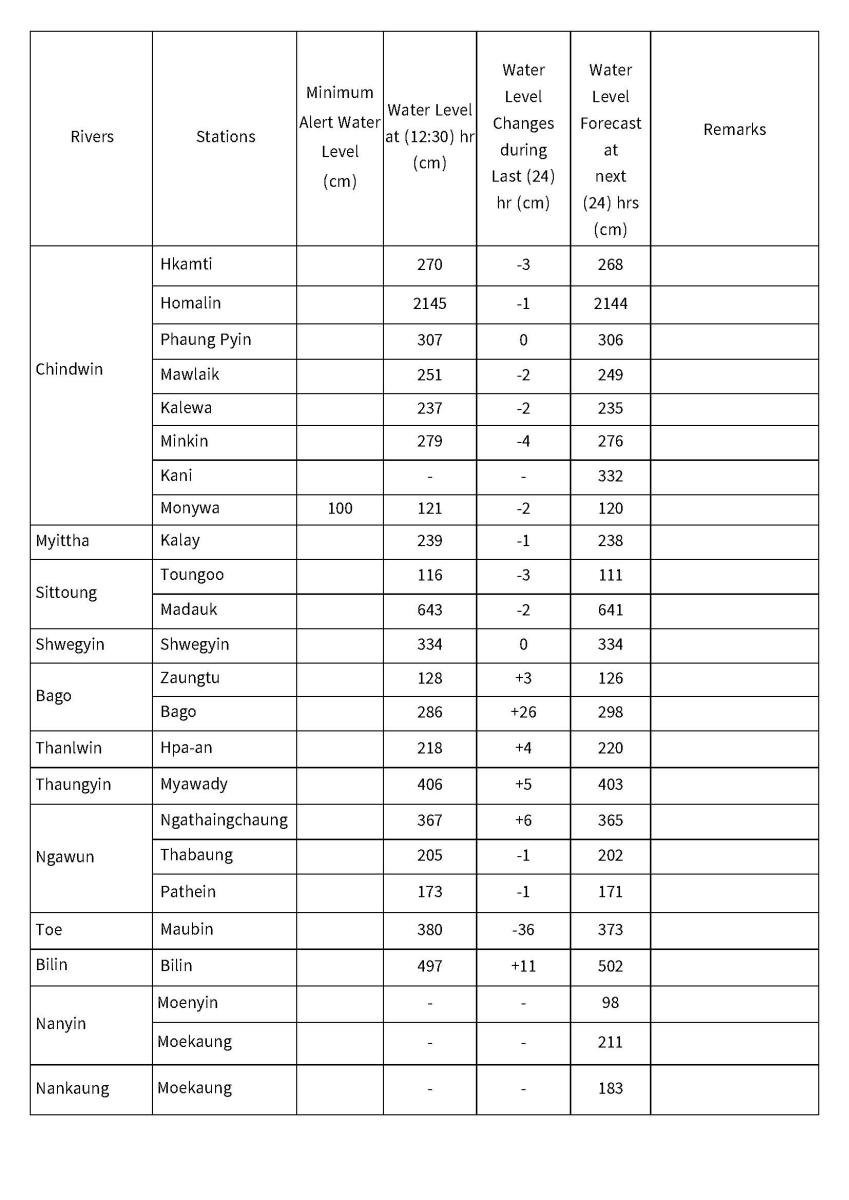 | Rivers | Stations | Minimum Alert Water Level (cm) | Water Level at (12:30) hr (cm) | Water Level Changes during Last (24) hr (cm) | Water Level Forecast at next (24) hrs (cm) | Remarks |
|---|---|---|---|---|---|---|
| Chindwin | Hkamti | | 270 | -3 | 268 | |
| | Homalin | | 2145 | -1 | 2144 | |
| | Phaung Pyin | | 307 | 0 | 306 | |
| | Mawlaik | | 251 | -2 | 249 | |
| | Kalewa | | 237 | -2 | 235 | |
| | Minkin | | 279 | -4 | 276 | |
| | Kani | | - | - | 332 | |
| | Monywa | 100 | 121 | -2 | 120 | |
| Myittha | Kalay | | 239 | -1 | 238 | |
| Sittoung | Toungoo | | 116 | -3 | 111 | |
| | Madauk | | 643 | -2 | 641 | |
| Shwegyin | Shwegyin | | 334 | 0 | 334 | |
| Bago | Zaungtu | | 128 | +3 | 126 | |
| | Bago | | 286 | +26 | 298 | |
| Thanlwin | Hpa-an | | 218 | +4 | 220 | |
| Thaungyin | Myawady | | 406 | +5 | 403 | |
| Ngawun | Ngathaingchaung | | 367 | +6 | 365 | |
| | Thabaung | | 205 | -1 | 202 | |
| | Pathein | | 173 | -1 | 171 | |
| Toe | Maubin | | 380 | -36 | 373 | |
| Bilin | Bilin | | 497 | +11 | 502 | |
| Nanyin | Moenyin | | - | - | 98 | |
| | Moekaung | | - | - | 211 | |
| Nankaung | Moekaung | | - | - | 183 | |